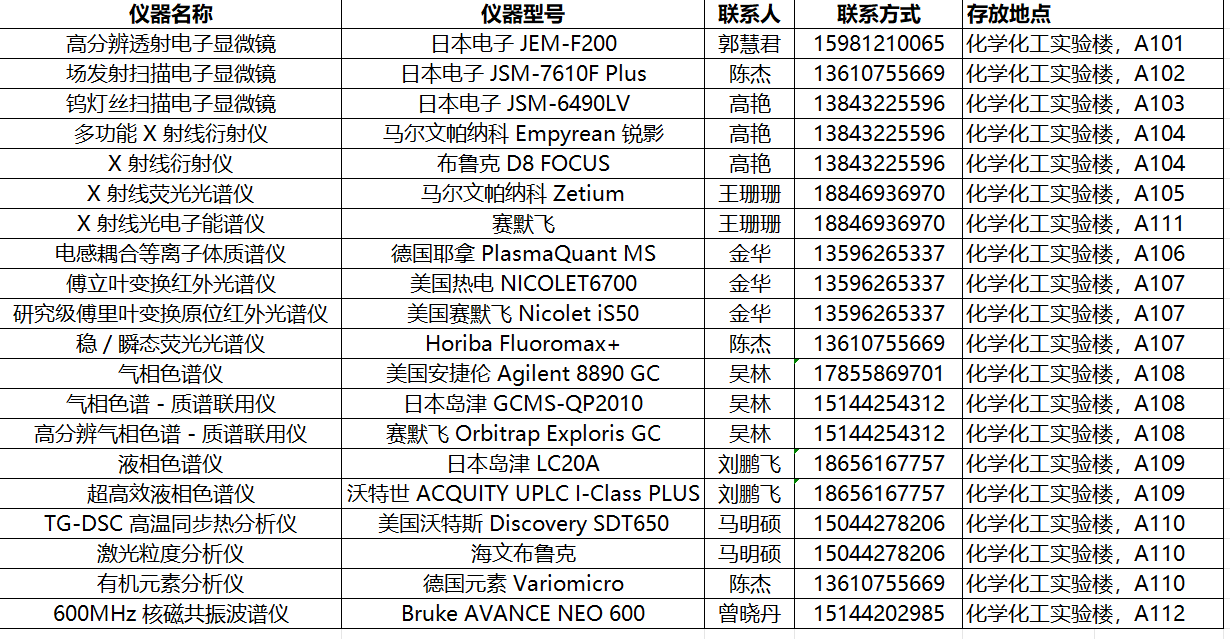 | 仪器名称 | 仪器型号 | 联系人 | 联系方式 | 存放地点 |
|---|---|---|---|---|
| 高分辨透射电子显微镜 | 日本电子 JEM-F200 | 郭慧君 | 15981210065 | 化学化工实验楼，A101 |
| 场发射扫描电子显微镜 | 日本电子 JSM-7610F Plus | 陈杰 | 13610755669 | 化学化工实验楼，A102 |
| 钨灯丝扫描电子显微镜 | 日本电子 JSM-6490LV | 高艳 | 13843225596 | 化学化工实验楼，A103 |
| 多功能 X 射线衍射仪 | 马尔文帕纳科 Empyrean 锐影 | 高艳 | 13843225596 | 化学化工实验楼，A104 |
| X 射线衍射仪 | 布鲁克 D8 FOCUS | 高艳 | 13843225596 | 化学化工实验楼，A104 |
| X 射线荧光光谱仪 | 马尔文帕纳科 Zetium | 王珊珊 | 18846936970 | 化学化工实验楼，A105 |
| X 射线光电子能谱仪 | 赛默飞 | 王珊珊 | 18846936970 | 化学化工实验楼，A111 |
| 电感耦合等离子体质谱仪 | 德国耶拿 PlasmaQuant MS | 金华 | 13596265337 | 化学化工实验楼，A106 |
| 傅立叶变换红外光谱仪 | 美国热电 NICOLET6700 | 金华 | 13596265337 | 化学化工实验楼，A107 |
| 研究级傅里叶变换原位红外光谱仪 | 美国赛默飞 Nicolet iS50 | 金华 | 13596265337 | 化学化工实验楼，A107 |
| 稳 / 瞬态荧光光谱仪 | Horiba Fluoromax+ | 陈杰 | 13610755669 | 化学化工实验楼，A107 |
| 气相色谱仪 | 美国安捷伦 Agilent 8890 GC | 吴林 | 17855869701 | 化学化工实验楼，A108 |
| 气相色谱 - 质谱联用仪 | 日本岛津 GCMS-QP2010 | 吴林 | 15144254312 | 化学化工实验楼，A108 |
| 高分辨气相色谱 - 质谱联用仪 | 赛默飞 Orbitrap Exploris GC | 吴林 | 15144254312 | 化学化工实验楼，A108 |
| 液相色谱仪 | 日本岛津 LC20A | 刘鹏飞 | 18656167757 | 化学化工实验楼，A109 |
| 超高效液相色谱仪 | 沃特世 ACQUITY UPLC I-Class PLUS | 刘鹏飞 | 18656167757 | 化学化工实验楼，A109 |
| TG-DSC 高温同步热分析仪 | 美国沃特斯 Discovery SDT650 | 马明硕 | 15044278206 | 化学化工实验楼，A110 |
| 激光粒度分析仪 | 海文布鲁克 | 马明硕 | 15044278206 | 化学化工实验楼，A110 |
| 有机元素分析仪 | 德国元素 Variomicro | 陈杰 | 13610755669 | 化学化工实验楼，A110 |
| 600MHz 核磁共振波谱仪 | Bruke AVANCE NEO 600 | 曾晓丹 | 15144202985 | 化学化工实验楼，A112 |